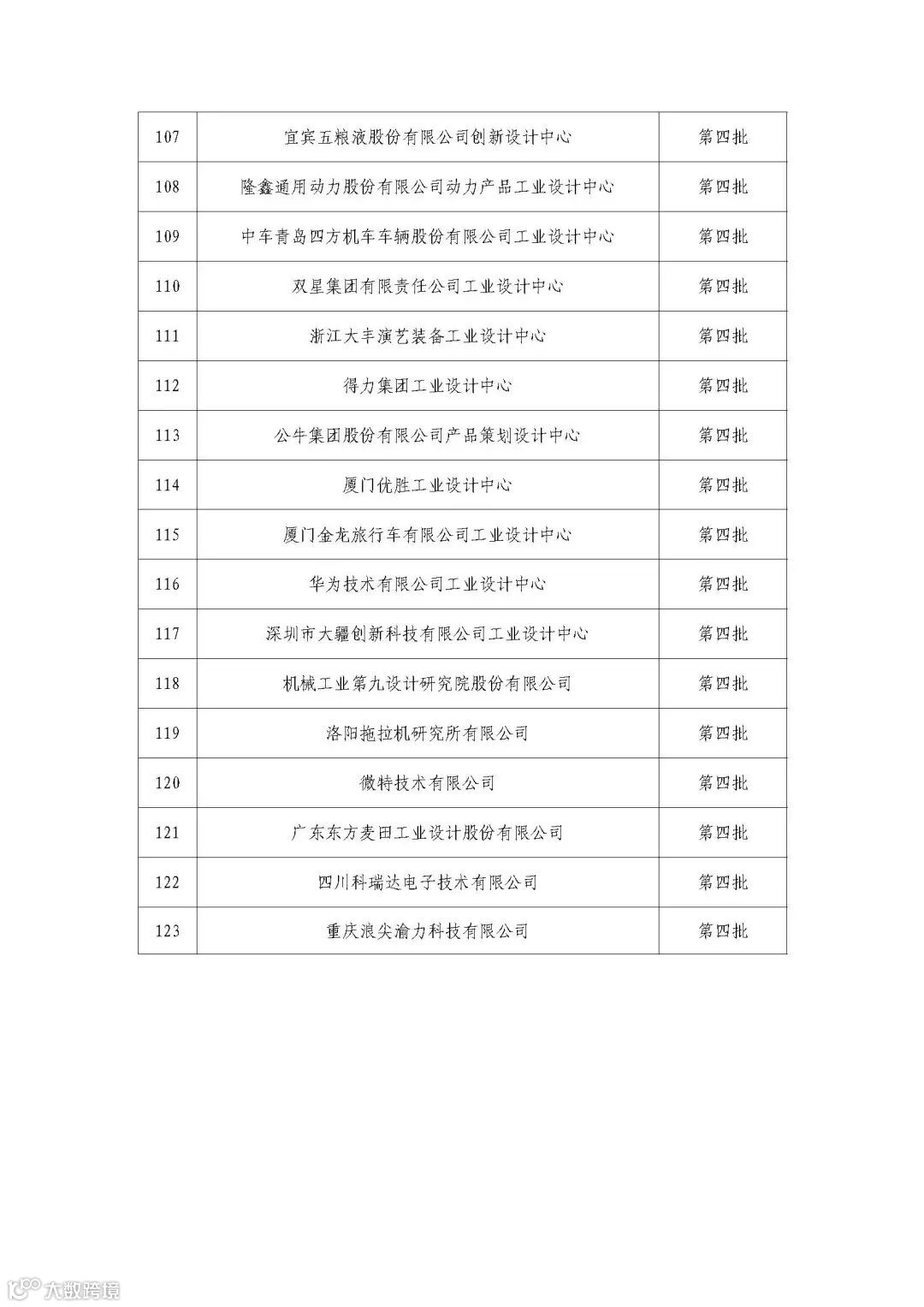 | 107 | 宜宾五粮液股份有限公司创新设计中心 | 第四批 |
|---|---|---|
| 108 | 隆鑫通用动力股份有限公司动力产品工业设计中心 | 第四批 |
| 109 | 中车青岛四方机车车辆股份有限公司工业设计中心 | 第四批 |
| 110 | 双星集团有限责任公司工业设计中心 | 第四批 |
| 111 | 浙江大丰演艺装备工业设计中心 | 第四批 |
| 112 | 得力集团工业设计中心 | 第四批 |
| 113 | 公牛集团股份有限公司产品策划设计中心 | 第四批 |
| 114 | 厦门优胜工业设计中心 | 第四批 |
| 115 | 厦门金龙旅行车有限公司工业设计中心 | 第四批 |
| 116 | 华为技术有限公司工业设计中心 | 第四批 |
| 117 | 深圳市大疆创新科技有限公司工业设计中心 | 第四批 |
| 118 | 机械工业第九设计研究院股份有限公司 | 第四批 |
| 119 | 洛阳拖拉机研究所有限公司 | 第四批 |
| 120 | 微特技术有限公司 | 第四批 |
| 121 | 广东东方麦田工业设计股份有限公司 | 第四批 |
| 122 | 四川科瑞达电子技术有限公司 | 第四批 |
| 123 | 重庆浪尖渝力科技有限公司 | 第四批 |

大数跨境